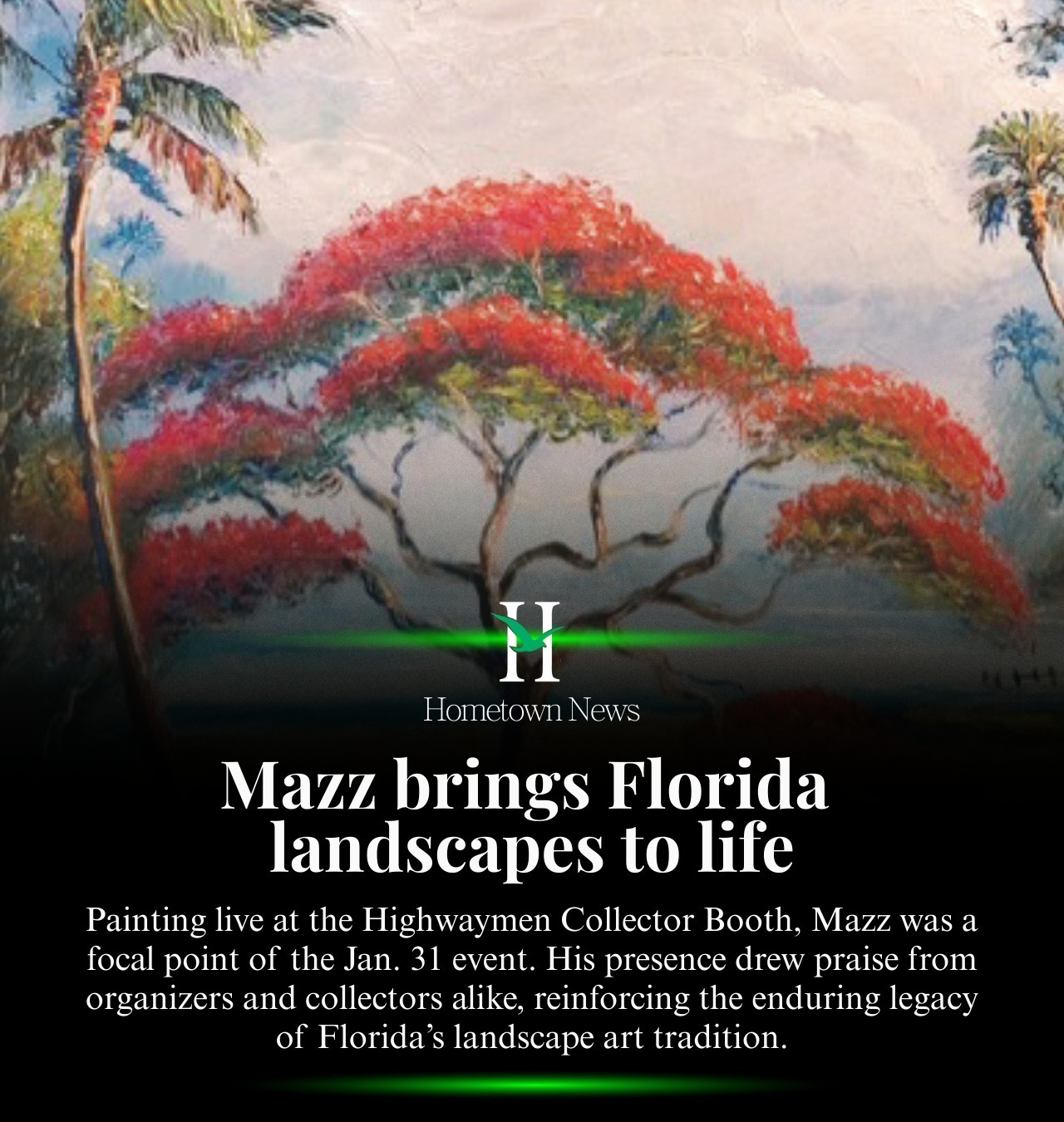 H

Hometown News

Mazz brings Florida landscapes to life

Painting live at the Highwaymen Collector Booth, Mazz was a focal point of the Jan. 31 event. His presence drew praise from organizers and collectors alike, reinforcing the enduring legacy of Florida's landscape art tradition.